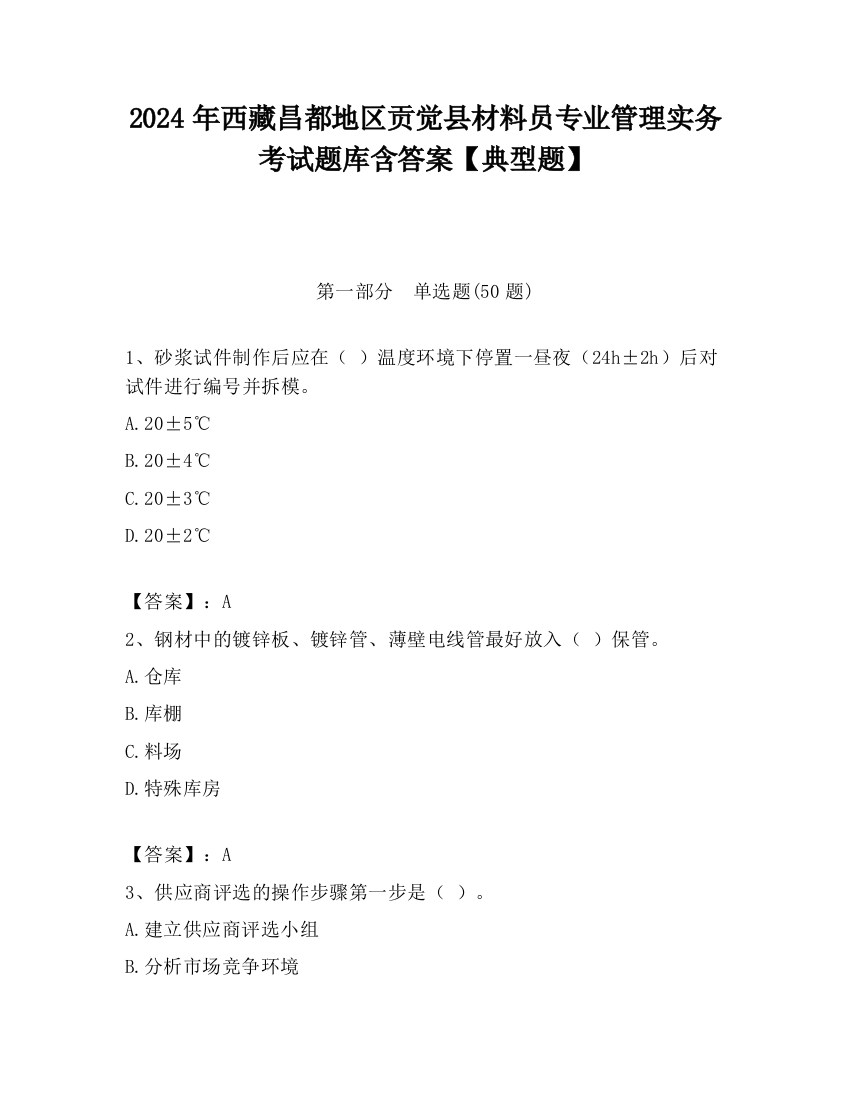 2024 年西藏昌都地区贡觉县材料员专业管理实务考试题库含答案【典型题】

第一部分　单选题(50 题)

1、砂浆试件制作后应在（ ）温度环境下停置一昼夜（24h±2h）后对试件进行编号并拆模。

A. 20±5℃

B. 20±4℃

C. 20±3℃

D. 20±2℃

【答案】：A

2、钢材中的镀锌板、镀锌管、薄壁电线管最好放入（ ）保管。

A. 仓库

B. 库棚

C. 料场

D. 特殊库房

【答案】：A

3、供应商评选的操作步骤第一步是（ ）。

A. 建立供应商评选小组

B. 分析市场竞争环境